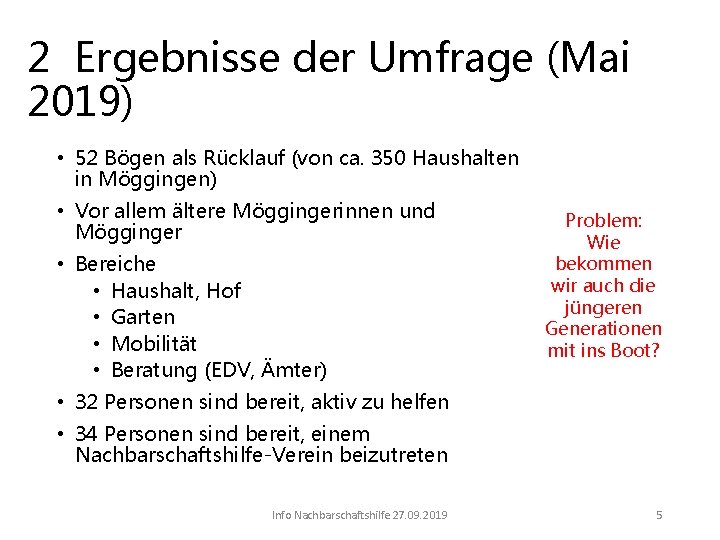 2 Ergebnisse der Umfrage (Mai 2019)

• 52 Bögen als Rücklauf (von ca. 350 Haushalten in Möggingen)
• Vor allem ältere Möggingerinnen und Mögginger
• Bereiche
  • Haushalt, Hof
  • Garten
  • Mobilität
  • Beratung (EDV, Ämter)
• 32 Personen sind bereit, aktiv zu helfen
• 34 Personen sind bereit, einem Nachbarschaftshilfe-Verein beizutreten

Problem: Wie bekommen wir auch die jüngeren Generationen mit ins Boot?

Info Nachbarschaftshilfe 27.09.2019

5